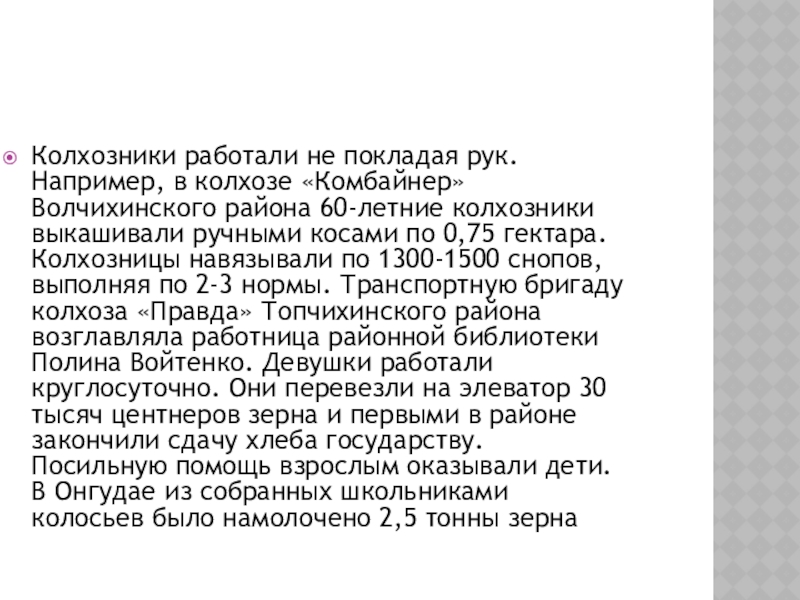 Колхозники работали не покладая рук. Например, в колхозе «Комбайнер» Волчихинского района 60-летние колхозники выкашивали ручными косами по 0,75 гектара. Колхозницы навязывали по 1300-1500 снопов, выполняя по 2-3 нормы. Транспортную бригаду колхоза «Правда» Топчихинского района возглавляла работница районной библиотеки Полина Войтенко. Девушки работали круглосуточно. Они перевезли на элеватор 30 тысяч центнеров зерна и первыми в районе закончили сдачу хлеба государству. Посильную помощь взрослым оказывали дети. В Онгудае из собранных школьниками колосьев было намолочено 2,5 тонны зерна